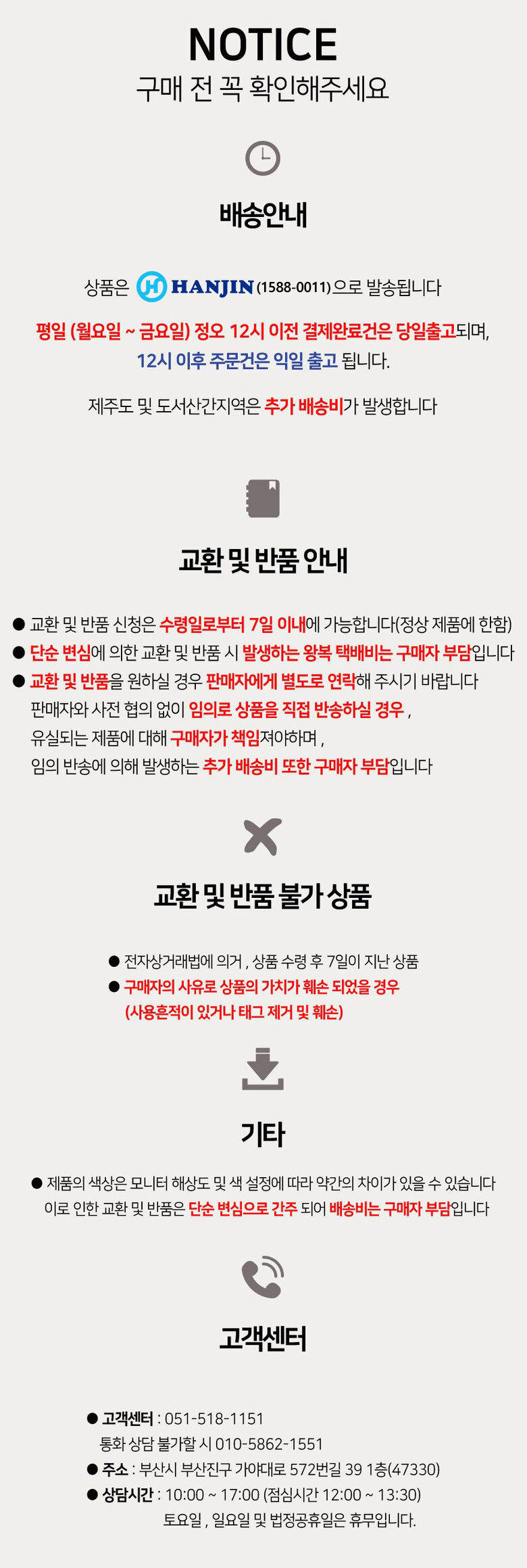 NOTICE
구매 전 꼭 확인해주세요

배송안내

상품은 HANJIN (1588-0011)으로 발송됩니다

평일 (월요일 ~ 금요일) 정오 12시 이전 결제완료건은 당일출고되며, 12시 이후 주문건은 익일 출고 됩니다.

제주도 및 도서산간지역은 추가 배송비가 발생합니다

교환 및 반품 안내

• 교환 및 반품 신청은 수령일로부터 7일 이내에 가능합니다(정상 제품에 한함)
• 단순 변심에 의한 교환 및 반품 시 발생하는 왕복 택배비는 구매자 부담입니다
• 교환 및 반품을 원하실 경우 판매자에게 별도로 연락해 주시기 바랍니다
판매자와 사전 협의 없이 임의로 상품을 직접 반송하실 경우 ,
유실되는 제품에 대해 구매자가 책임져야하며 ,
임의 반송에 의해 발생하는 추가 배송비 또한 구매자 부담입니다

교환 및 반품 불가 상품

• 전자상거래법에 의거 , 상품 수령 후 7일이 지난 상품
• 구매자의 사유로 상품의 가치가 훼손 되었을 경우
(사용흔적이 있거나 태그 제거 및 훼손)

기타

• 제품의 색상은 모니터 해상도 및 색 설정에 따라 약간의 차이가 있을 수 있습니다
이로 인한 교환 및 반품은 단순 변심으로 간주 되어 배송비는 구매자 부담입니다

고객센터

• 고객센터 : 051-518-1151
통화 상담 불가할 시 010-5862-1551
• 주소 : 부산시 부산진구 가야대로 572번길 39 1층(47330)
• 상담시간 : 10:00 ~ 17:00 (점심시간 12:00 ~ 13:30)
토요일 , 일요일 및 법정공휴일은 휴무입니다.